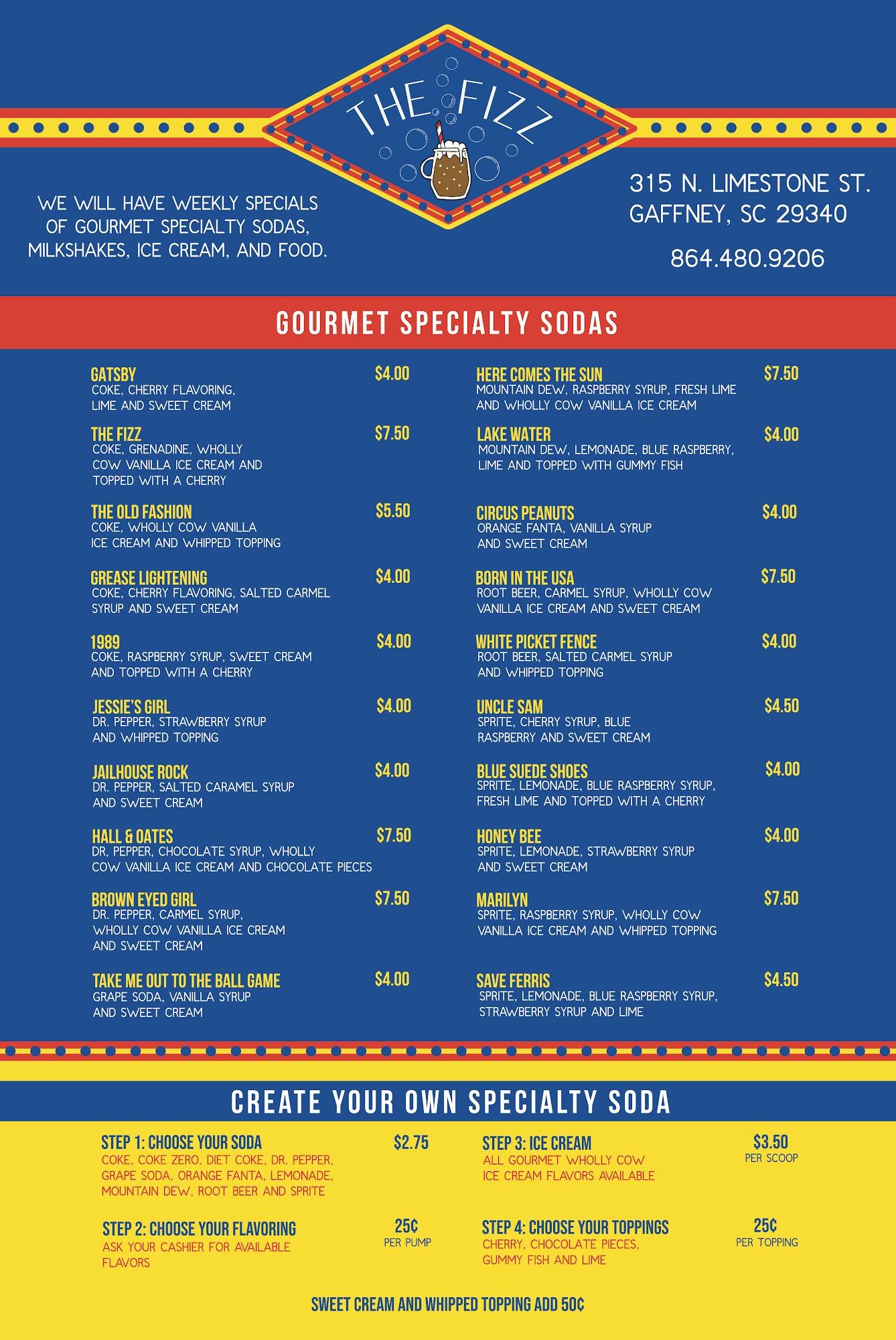 THE FIZZ

WE WILL HAVE WEEKLY SPECIALS OF GOURMET SPECIALTY SODAS, MILKSHAKES, ICE CREAM, AND FOOD.

315 N. LIMESTONE ST.
GAFFNEY, SC 29340

864.480.9206

GOURMET SPECIALTY SODAS

GATSBY $4.00
COKE, CHERRY FLAVORING, LIME AND SWEET CREAM

THE FIZZ $7.50
COKE, GRENADINE, WHOLLY COW VANILLA ICE CREAM AND TOPPED WITH A CHERRY

THE OLD FASHION $5.50
COKE, WHOLLY COW VANILLA ICE CREAM AND WHIPPED TOPPING

GREASE LIGHTENING $4.00
COKE, CHERRY FLAVORING, SALTED CARMEL SYRUP AND SWEET CREAM

1989 $4.00
COKE, RASPBERRY SYRUP, SWEET CREAM AND TOPPED WITH A CHERRY

JESSIE'S GIRL $4.00
DR. PEPPER, STRAWBERRY SYRUP AND WHIPPED TOPPING

JAILHOUSE ROCK $4.00
DR. PEPPER, SALTED CARAMEL SYRUP AND SWEET CREAM

HALL & OATES $7.50
DR, PEPPER, CHOCOLATE SYRUP, WHOLLY COW VANILLA ICE CREAM AND CHOCOLATE PIECES

BROWN EYED GIRL $7.50
DR. PEPPER, CARMEL SYRUP, WHOLLY COW VANILLA ICE CREAM AND SWEET CREAM

TAKE ME OUT TO THE BALL GAME $4.00
GRAPE SODA, VANILLA SYRUP AND SWEET CREAM

HERE COMES THE SUN $7.50
MOUNTAIN DEW, RASPBERRY SYRUP, FRESH LIME AND WHOLLY COW VANILLA ICE CREAM

LAKE WATER $4.00
MOUNTAIN DEW, LEMONADE, BLUE RASPBERRY, LIME AND TOPPED WITH GUMMY FISH

CIRCUS PEANUTS $4.00
ORANGE FANTA, VANILLA SYRUP AND SWEET CREAM

BORN IN THE USA $7.50
ROOT BEER, CARMEL SYRUP, WHOLLY COW VANILLA ICE CREAM AND SWEET CREAM

WHITE PICKET FENCE $4.00
ROOT BEER, SALTED CARMEL SYRUP AND WHIPPED TOPPING

UNCLE SAM $4.50
SPRITE, CHERRY SYRUP, BLUE RASPBERRY AND SWEET CREAM

BLUE SUEDE SHOES $4.00
SPRITE, LEMONADE, BLUE RASPBERRY SYRUP, FRESH LIME AND TOPPED WITH A CHERRY

HONEY BEE $4.00
SPRITE, LEMONADE, STRAWBERRY SYRUP AND SWEET CREAM

MARILYN $7.50
SPRITE, RASPBERRY SYRUP, WHOLLY COW VANILLA ICE CREAM AND WHIPPED TOPPING

SAVE FERRIS $4.50
SPRITE, LEMONADE, BLUE RASPBERRY SYRUP, STRAWBERRY SYRUP AND LIME

CREATE YOUR OWN SPECIALTY SODA

STEP 1: CHOOSE YOUR SODA $2.75
COKE, COKE ZERO, DIET COKE, DR. PEPPER, GRAPE SODA, ORANGE FANTA, LEMONADE, MOUNTAIN DEW, ROOT BEER AND SPRITE

STEP 2: CHOOSE YOUR FLAVORING 25¢ PER PUMP
ASK YOUR CASHIER FOR AVAILABLE FLAVORS

STEP 3: ICE CREAM $3.50 PER SCOOP
ALL GOURMET WHOLLY COW ICE CREAM FLAVORS AVAILABLE

STEP 4: CHOOSE YOUR TOPPINGS 25¢ PER TOPPING
CHERRY, CHOCOLATE PIECES, GUMMY FISH AND LIME

SWEET CREAM AND WHIPPED TOPPING ADD 50¢